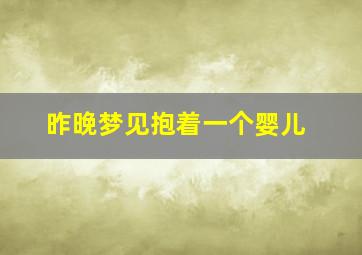 昨晚梦见抱着一个婴儿